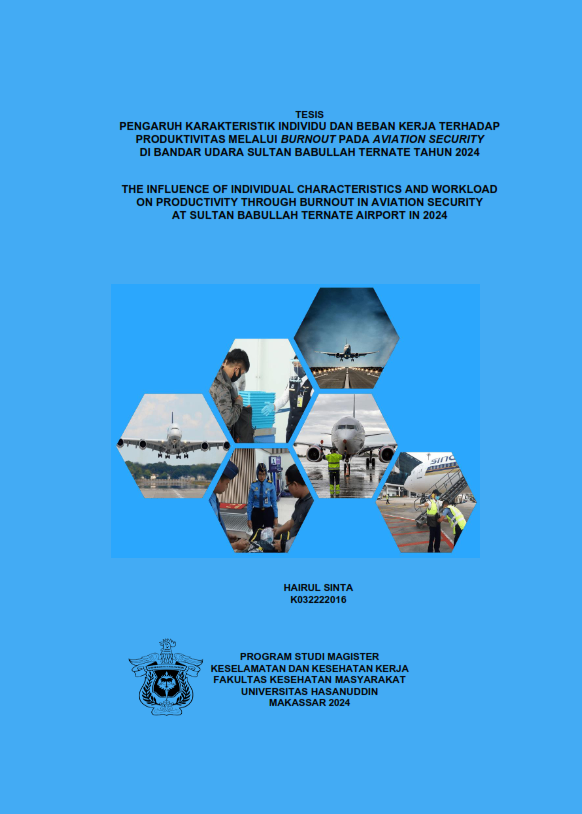 TESIS
PENGARUH KARAKTERISTIK INDIVIDU DAN BEBAN KERJA TERHADAP PRODUKTIVITAS MELALUI BURNOUT PADA AVIATION SECURITY DI BANDAR UDARA SULTAN BABULLAH TERNATE TAHUN 2024

THE INFLUENCE OF INDIVIDUAL CHARACTERISTICS AND WORKLOAD ON PRODUCTIVITY THROUGH BURNOUT IN AVIATION SECURITY AT SULTAN BABULLAH TERNATE AIRPORT IN 2024

HAIRUL SINTA
K032222016

PROGRAM STUDI MAGISTER
KESELAMATAN DAN KESEHATAN KERJA
FAKULTAS KESEHATAN MASYARAKAT
UNIVERSITAS HASANUDDIN
MAKASSAR 2024